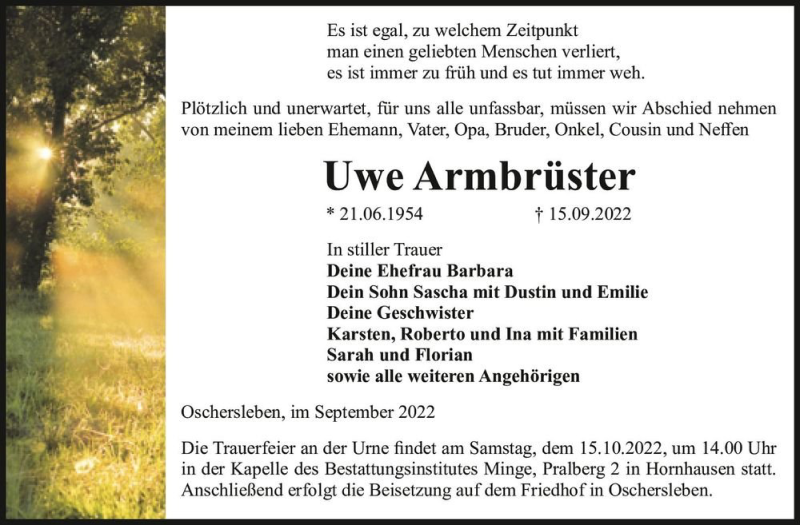 Es ist egal, zu welchem Zeitpunkt
man einen geliebten Menschen verliert,
es ist immer zu früh und es tut immer weh.

Plötzlich und unerwartet, für uns alle unfassbar, müssen wir Abschied nehmen von meinem lieben Ehemann, Vater, Opa, Bruder, Onkel, Cousin und Neffen

Uwe Armbrüster

* 21.06.1954 † 15.09.2022

In stiller Trauer
Deine Ehefrau Barbara
Dein Sohn Sascha mit Dustin und Emilie
Deine Geschwister
Karsten, Roberto und Ina mit Familien
Sarah und Florian
sowie alle weiteren Angehörigen

Oschersleben, im September 2022

Die Trauerfeier an der Urne findet am Samstag, dem 15.10.2022, um 14.00 Uhr in der Kapelle des Bestattungsinstitutes Minge, Pralberg 2 in Hornhausen statt. Anschließend erfolgt die Beisetzung auf dem Friedhof in Oschersleben.